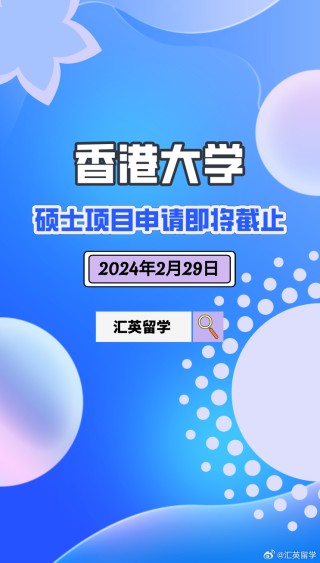 香港大学

硕士项目申请即将截止

2024年2月29日

汇英留学

@汇英留学